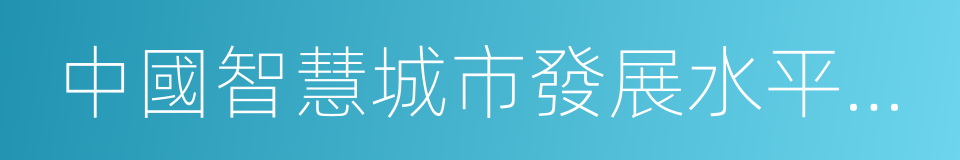 中國智慧城市發展水平...